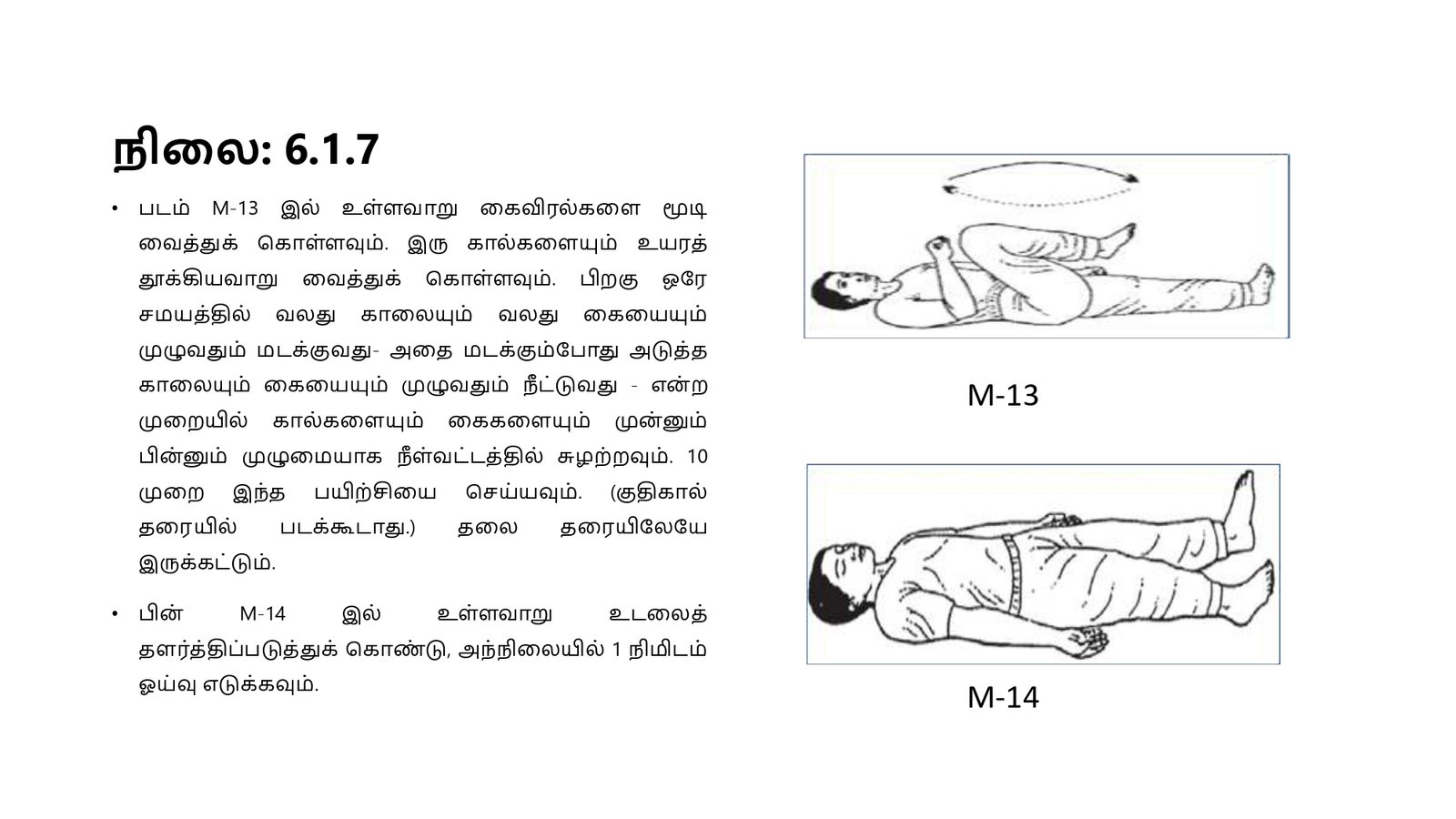 நிலை: 6.1.7

• படம் M-13 இல் உள்ளவாறு கைவிரல்களை மூடி வைத்துக் கொள்ளவும். இரு கால்களையும் உயரத் தூக்கியவாறு வைத்துக் கொள்ளவும். பிறகு ஒரே சமயத்தில் வலது காலையும் வலது கையையும் முழுவதும் மடக்குவது- அதை மடக்கும்போது அடுத்த காலையும் கையையும் முழுவதும் நீட்டுவது - என்ற முறையில் கால்களையும் கைகளையும் முன்னும் பின்னும் முழுமையாக நீள்வட்டத்தில் சுழற்றவும். 10 முறை இந்த பயிற்சியை செய்யவும். (குதிகால் தரையில் படக்கூடாது.) தலை தரையிலேயே இருக்கட்டும்.

• பின் M-14 இல் உள்ளவாறு உடலைத் தளர்த்திப்படுத்துக் கொண்டு, அந்நிலையில் 1 நிமிடம் ஓய்வு எடுக்கவும்.

M-13

M-14